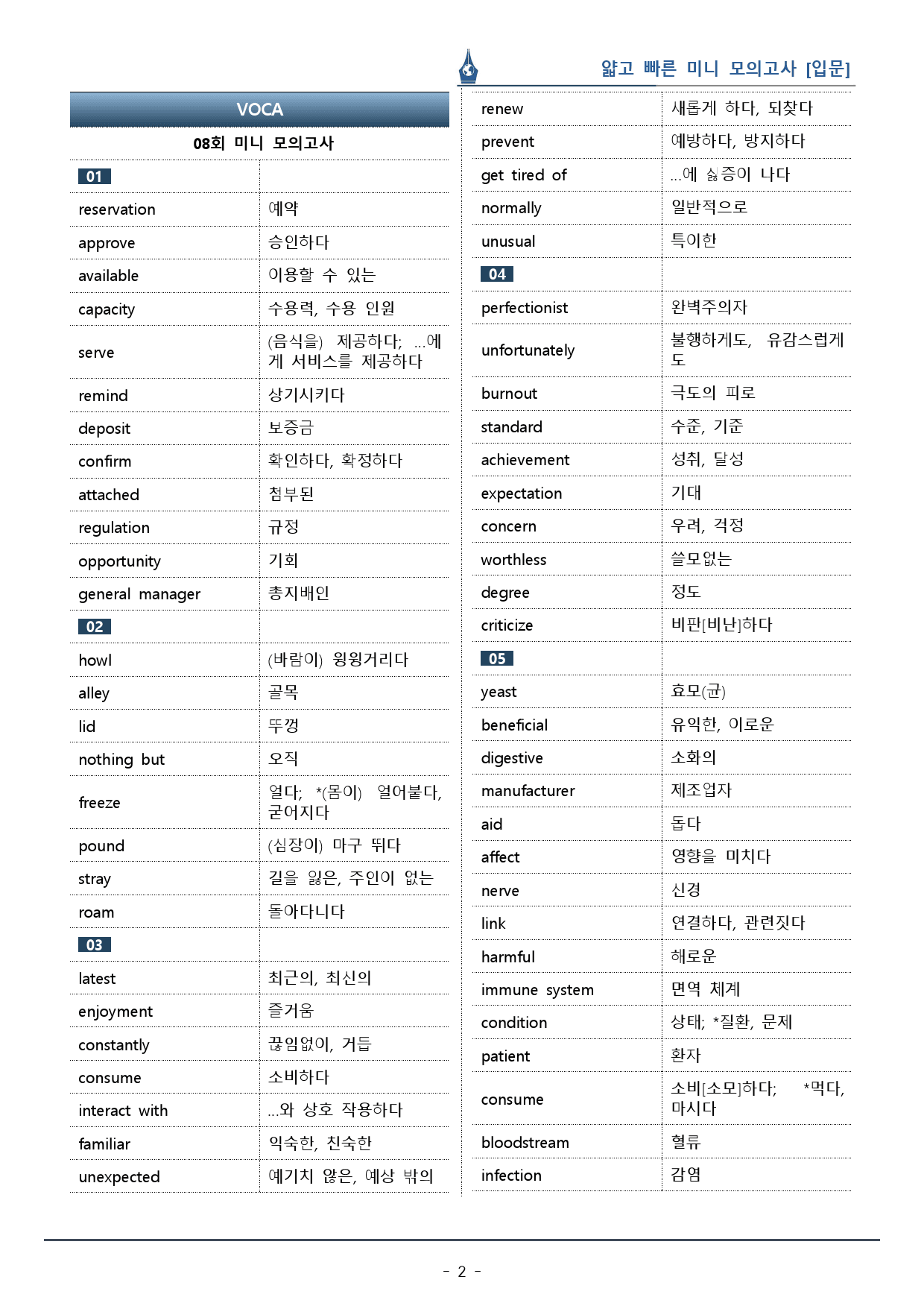 얇고 빠른 미니 모의고사 [입문]

VOCA

08회 미니 모의고사

| 01 | |
|---|---|
| reservation | 예약 |
| approve | 승인하다 |
| available | 이용할 수 있는 |
| capacity | 수용력, 수용 인원 |
| serve | (음식을) 제공하다; ...에게 서비스를 제공하다 |
| remind | 상기시키다 |
| deposit | 보증금 |
| confirm | 확인하다, 확정하다 |
| attached | 첨부된 |
| regulation | 규정 |
| opportunity | 기회 |
| general manager | 총지배인 |
| 02 | |
| howl | (바람이) 윙윙거리다 |
| alley | 골목 |
| lid | 뚜껑 |
| nothing but | 오직 |
| freeze | 얼다; *(몸이) 얼어붙다, 굳어지다 |
| pound | (심장이) 마구 뛰다 |
| stray | 길을 잃은, 주인이 없는 |
| roam | 돌아다니다 |
| 03 | |
| latest | 최근의, 최신의 |
| enjoyment | 즐거움 |
| constantly | 끊임없이, 거듭 |
| consume | 소비하다 |
| interact with | ...와 상호 작용하다 |
| familiar | 익숙한, 친숙한 |
| unexpected | 예기치 않은, 예상 밖의 |

| renew | 새롭게 하다, 되찾다 |
|---|---|
| prevent | 예방하다, 방지하다 |
| get tired of | ...에 싫증이 나다 |
| normally | 일반적으로 |
| unusual | 특이한 |
| 04 | |
| perfectionist | 완벽주의자 |
| unfortunately | 불행하게도, 유감스럽게도 |
| burnout | 극도의 피로 |
| standard | 수준, 기준 |
| achievement | 성취, 달성 |
| expectation | 기대 |
| concern | 우려, 걱정 |
| worthless | 쓸모없는 |
| degree | 정도 |
| criticize | 비판[비난]하다 |
| 05 | |
| yeast | 효모(균) |
| beneficial | 유익한, 이로운 |
| digestive | 소화의 |
| manufacturer | 제조업자 |
| aid | 돕다 |
| affect | 영향을 미치다 |
| nerve | 신경 |
| link | 연결하다, 관련짓다 |
| harmful | 해로운 |
| immune system | 면역 체계 |
| condition | 상태; *질환, 문제 |
| patient | 환자 |
| consume | 소비[소모]하다; *먹다, 마시다 |
| bloodstream | 혈류 |
| infection | 감염 |

- 2 -